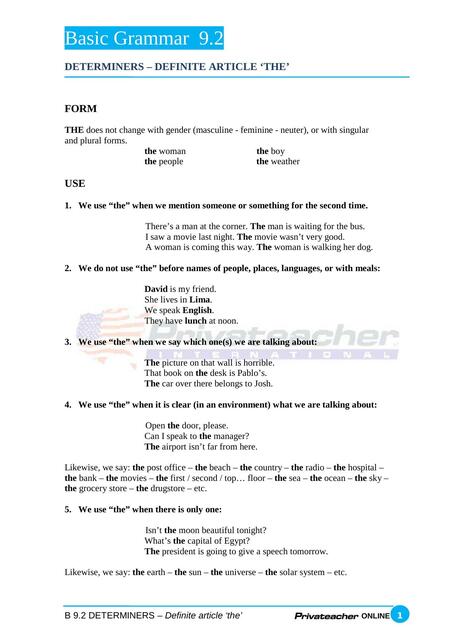 Basic Grammar 9.2

DETERMINERS – DEFINITE ARTICLE 'THE'

FORM

THE does not change with gender (masculine - feminine - neuter), or with singular and plural forms.

the woman the boy
the people the weather

USE

1. We use "the" when we mention someone or something for the second time.

There's a man at the corner. The man is waiting for the bus.
I saw a movie last night. The movie wasn't very good.
A woman is coming this way. The woman is walking her dog.

2. We do not use "the" before names of people, places, languages, or with meals:

David is my friend.
She lives in Lima.
We speak English.
They have lunch at noon.

Privateacher
INTERNATIONAL

3. We use "the" when we say which one(s) we are talking about:

The picture on that wall is horrible.
That book on the desk is Pablo's.
The car over there belongs to Josh.

4. We use "the" when it is clear (in an environment) what we are talking about:

Open the door, please.
Can I speak to the manager?
The airport isn't far from here.

Likewise, we say: the post office – the beach – the country – the radio – the hospital – the bank – the movies – the first / second / top… floor – the sea – the ocean – the sky – the grocery store – the drugstore – etc.

5. We use "the" when there is only one:

Isn't the moon beautiful tonight?
What's the capital of Egypt?
The president is going to give a speech tomorrow.

Likewise, we say: the earth – the sun – the universe – the solar system – etc.

B 9.2 DETERMINERS – Definite article 'the' Privateacher ONLINE 1